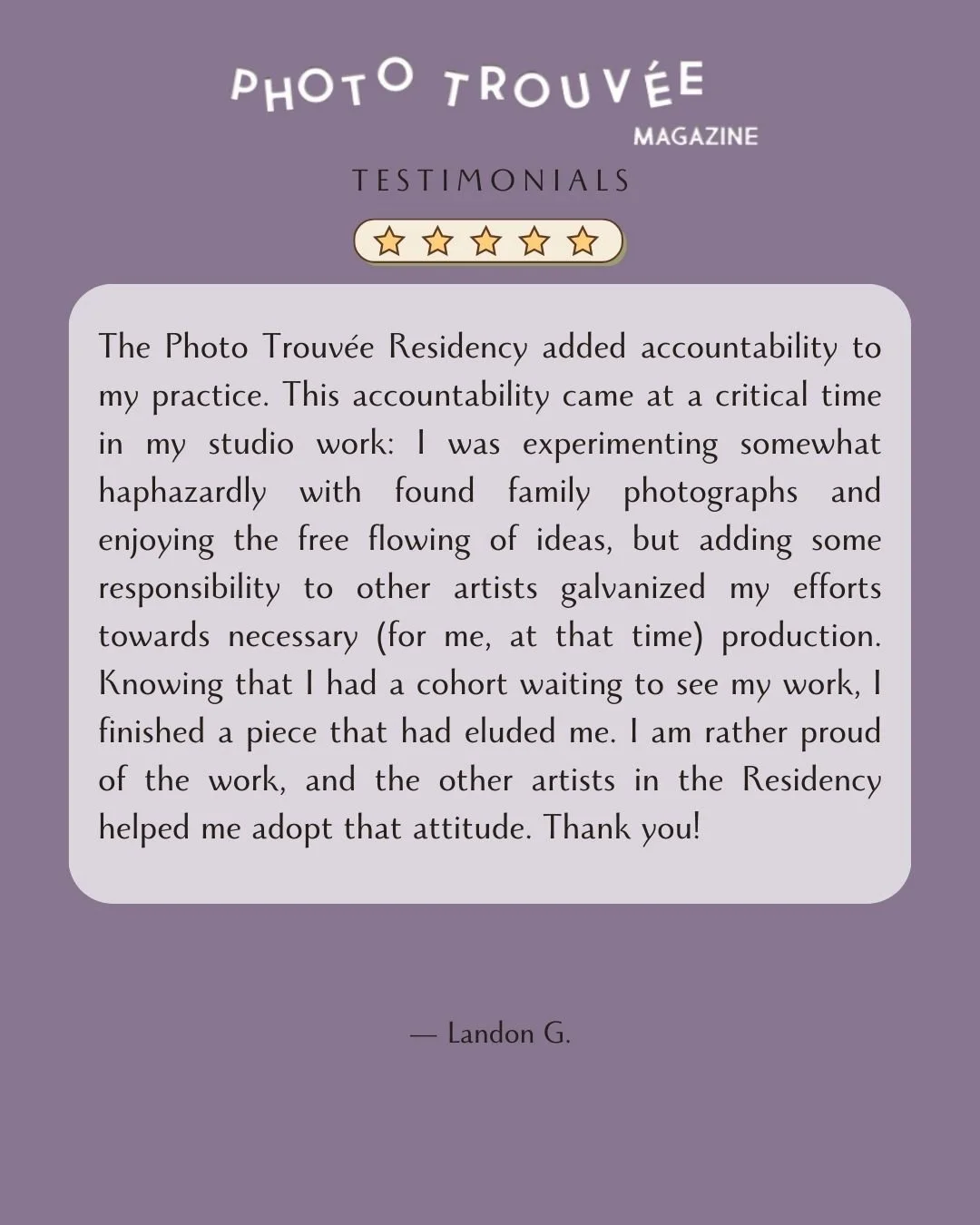 PHOTO TROUVÉE
MAGAZINE

TESTIMONIALS

The Photo Trouvée Residency added accountability to my practice. This accountability came at a critical time in my studio work: I was experimenting somewhat haphazardly with found family photographs and enjoying the free flowing of ideas, but adding some responsibility to other artists galvanized my efforts towards necessary (for me, at that time) production. Knowing that I had a cohort waiting to see my work, I finished a piece that had eluded me. I am rather proud of the work, and the other artists in the Residency helped me adopt that attitude. Thank you!

— Landon G.